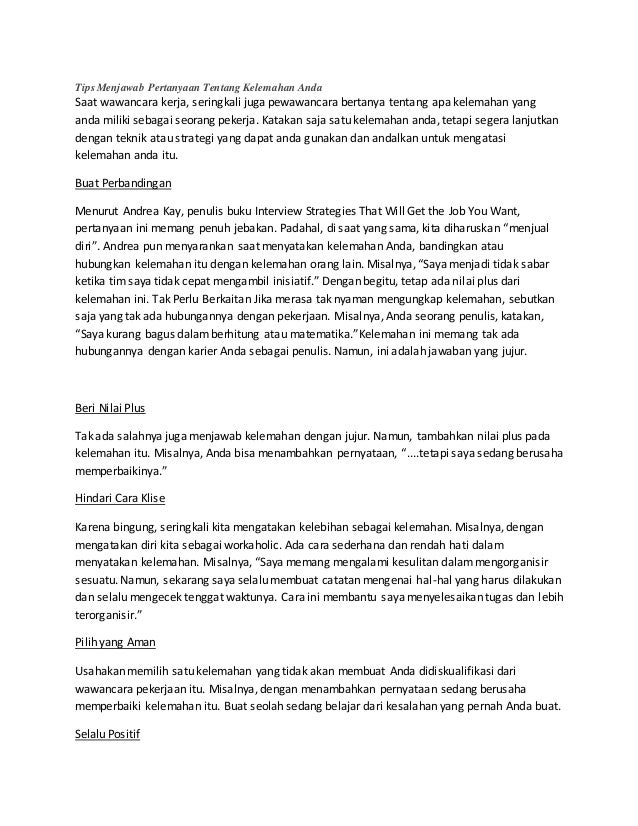 Tips Menjawab Pertanyaan Tentang Kelemahan Anda

Saat wawancara kerja, seringkali juga pewawancara bertanya tentang apa kelemahan yang anda miliki sebagai seorang pekerja. Katakan saja satu kelemahan anda, tetapi segera lanjutkan dengan teknik atau strategi yang dapat anda gunakan dan andalkan untuk mengatasi kelemahan anda itu.

Buat Perbandingan

Menurut Andrea Kay, penulis buku Interview Strategies That Will Get the Job You Want, pertanyaan ini memang penuh jebakan. Padahal, di saat yang sama, kita diharuskan "menjual diri". Andrea pun menyarankan saat menyatakan kelemahan Anda, bandingkan atau hubungkan kelemahan itu dengan kelemahan orang lain. Misalnya, "Saya menjadi tidak sabar ketika tim saya tidak cepat mengambil inisiatif." Dengan begitu, tetap ada nilai plus dari kelemahan ini. Tak Perlu Berkaitan Jika merasa tak nyaman mengungkap kelemahan, sebutkan saja yang tak ada hubungannya dengan pekerjaan. Misalnya, Anda seorang penulis, katakan, "Saya kurang bagus dalam berhitung atau matematika."Kelemahan ini memang tak ada hubungannya dengan karier Anda sebagai penulis. Namun, ini adalah jawaban yang jujur.

Beri Nilai Plus

Tak ada salahnya juga menjawab kelemahan dengan jujur. Namun, tambahkan nilai plus pada kelemahan itu. Misalnya, Anda bisa menambahkan pernyataan, "....tetapi saya sedang berusaha memperbaikinya."

Hindari Cara Klise

Karena bingung, seringkali kita mengatakan kelebihan sebagai kelemahan. Misalnya, dengan mengatakan diri kita sebagai workaholic. Ada cara sederhana dan rendah hati dalam menyatakan kelemahan. Misalnya, "Saya memang mengalami kesulitan dalam mengorganisir sesuatu. Namun, sekarang saya selalu membuat catatan mengenai hal-hal yang harus dilakukan dan selalu mengecek tenggat waktunya. Cara ini membantu saya menyelesaikan tugas dan lebih terorganisir."

Pilih yang Aman

Usahakan memilih satu kelemahan yang tidak akan membuat Anda didiskualifikasi dari wawancara pekerjaan itu. Misalnya, dengan menambahkan pernyataan sedang berusaha memperbaiki kelemahan itu. Buat seolah sedang belajar dari kesalahan yang pernah Anda buat.

Selalu Positif